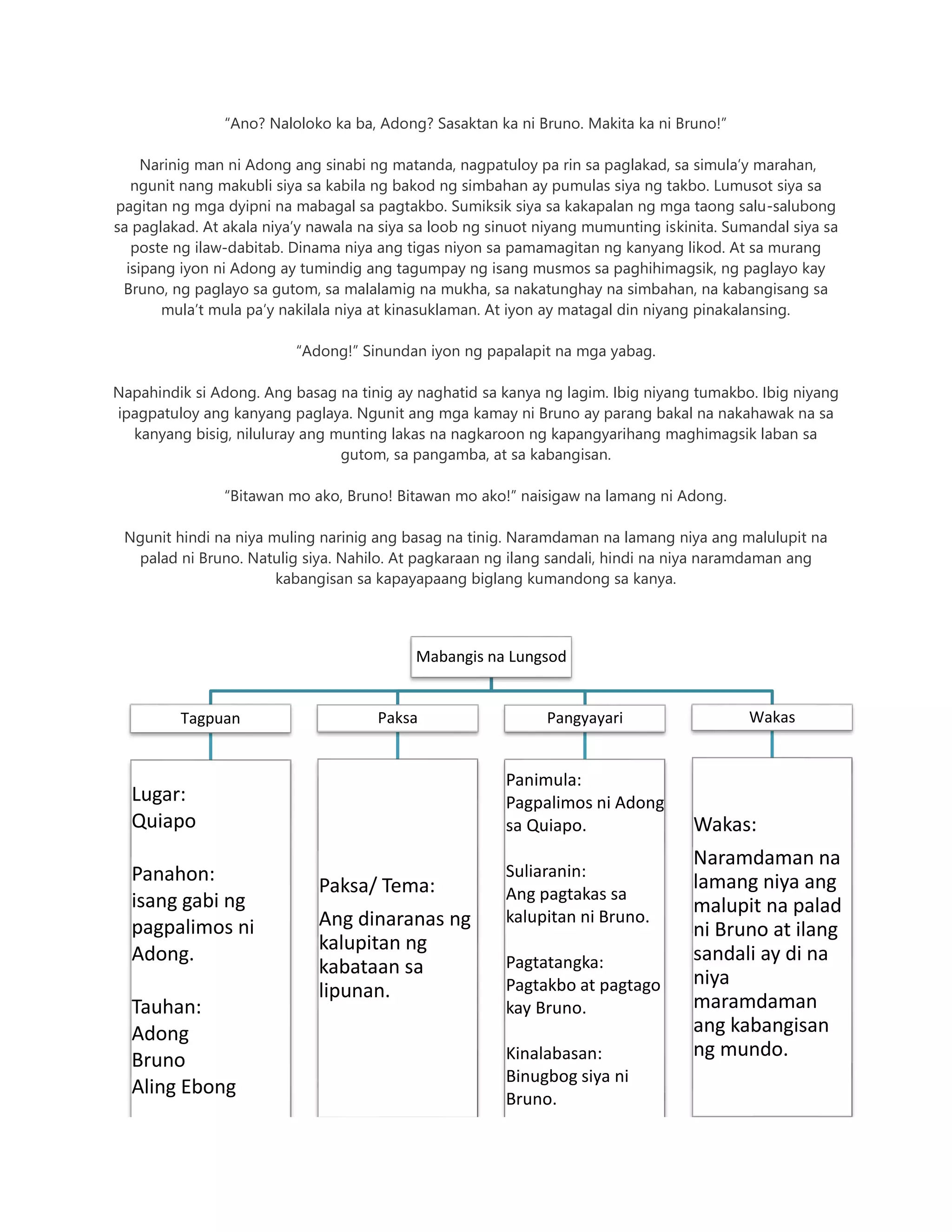 "Ano? Naloloko ka ba, Adong? Sasaktan ka ni Bruno. Makita ka ni Bruno!"

Narinig man ni Adong ang sinabi ng matanda, nagpatuloy pa rin sa paglakad, sa simula'y marahan, ngunit nang makubli siya sa kabila ng bakod ng simbahan ay pumulas siya ng takbo. Lumusot siya sa pagitan ng mga dyipni na mabagal sa pagtakbo. Sumiksik siya sa kakapalan ng mga taong salu-salubong sa paglakad. At akala niya'y nawala na siya sa loob ng sinuot niyang mumunting iskinita. Sumandal siya sa poste ng ilaw-dabitab. Dinama niya ang tigas niyon sa pamamagitan ng kanyang likod. At sa murang isipang iyon ni Adong ay tumindig ang tagumpay ng isang musmos sa paghihimagsik, ng paglayo kay Bruno, ng paglayo sa gutom, sa malalamig na mukha, sa nakatunghay na simbahan, na kabangisang sa mula't mula pa'y nakilala niya at kinasuklaman. At iyon ay matagal din niyang pinakalansing.

"Adong!" Sinundan iyon ng papalapit na mga yabag.

Napahindik si Adong. Ang basag na tinig ay naghatid sa kanya ng lagim. Ibig niyang tumakbo. Ibig niyang ipagpatuloy ang kanyang paglaya. Ngunit ang mga kamay ni Bruno ay parang bakal na nakahawak na sa kanyang bisig, niluluray ang munting lakas na nagkaroon ng kapangyarihang maghimagsik laban sa gutom, sa pangamba, at sa kabangisan.

"Bitawan mo ako, Bruno! Bitawan mo ako!" naisigaw na lamang ni Adong.

Ngunit hindi na niya muling narinig ang basag na tinig. Naramdaman na lamang niya ang malulupit na palad ni Bruno. Natulig siya. Nahilo. At pagkaraan ng ilang sandali, hindi na niya naramdaman ang kabangisan sa kapayapaang biglang kumandong sa kanya.

Mabangis na Lungsod

Tagpuan

Lugar:
Quiapo

Panahon:
isang gabi ng pagpalimos ni Adong.

Tauhan:
Adong
Bruno
Aling Ebong

Paksa

Paksa/ Tema:
Ang dinaranas ng kalupitan ng kabataan sa lipunan.

Pangyayari

Panimula:
Pagpalimos ni Adong sa Quiapo.

Suliaranin:
Ang pagtakas sa kalupitan ni Bruno.

Pagtatangka:
Pagtakbo at pagtago kay Bruno.

Kinalabasan:
Binugbog siya ni Bruno.

Wakas

Wakas:
Naramdaman na lamang niya ang malupit na palad ni Bruno at ilang sandali ay di na niya maramdaman ang kabangisan ng mundo.